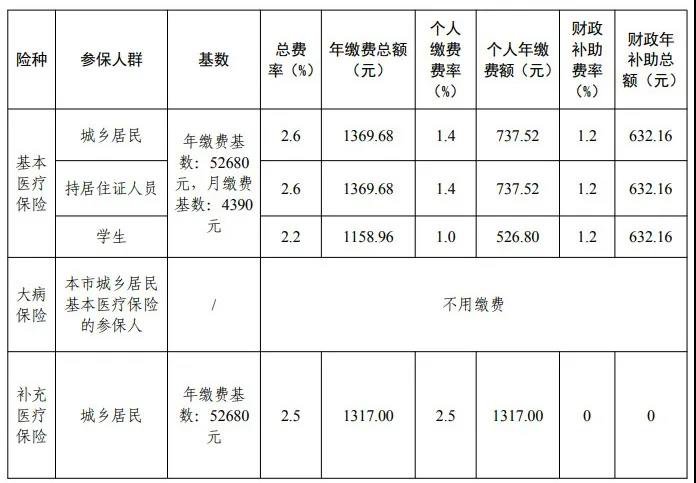 | 险种 | 参保人群 | 基数 | 总费率（%） | 年缴费总额（元） | 个人缴费费率（%） | 个人年缴费额（元） | 财政补助费率（%） | 财政年补助总额（元） |
|---|---|---|---|---|---|---|---|---|
| 基本医疗保险 | 城乡居民 | 年缴费基数：52680元，月缴费基数：4390元 | 2.6 | 1369.68 | 1.4 | 737.52 | 1.2 | 632.16 |
| | 持居住证人员 | | 2.6 | 1369.68 | 1.4 | 737.52 | 1.2 | 632.16 |
| | 学生 | | 2.2 | 1158.96 | 1.0 | 526.80 | 1.2 | 632.16 |
| 大病保险 | 本市城乡居民基本医疗保险的参保人 | / | 不用缴费 | | | | | |
| 补充医疗保险 | 城乡居民 | 年缴费基数：52680元 | 2.5 | 1317.00 | 2.5 | 1317.00 | 0 | 0 |